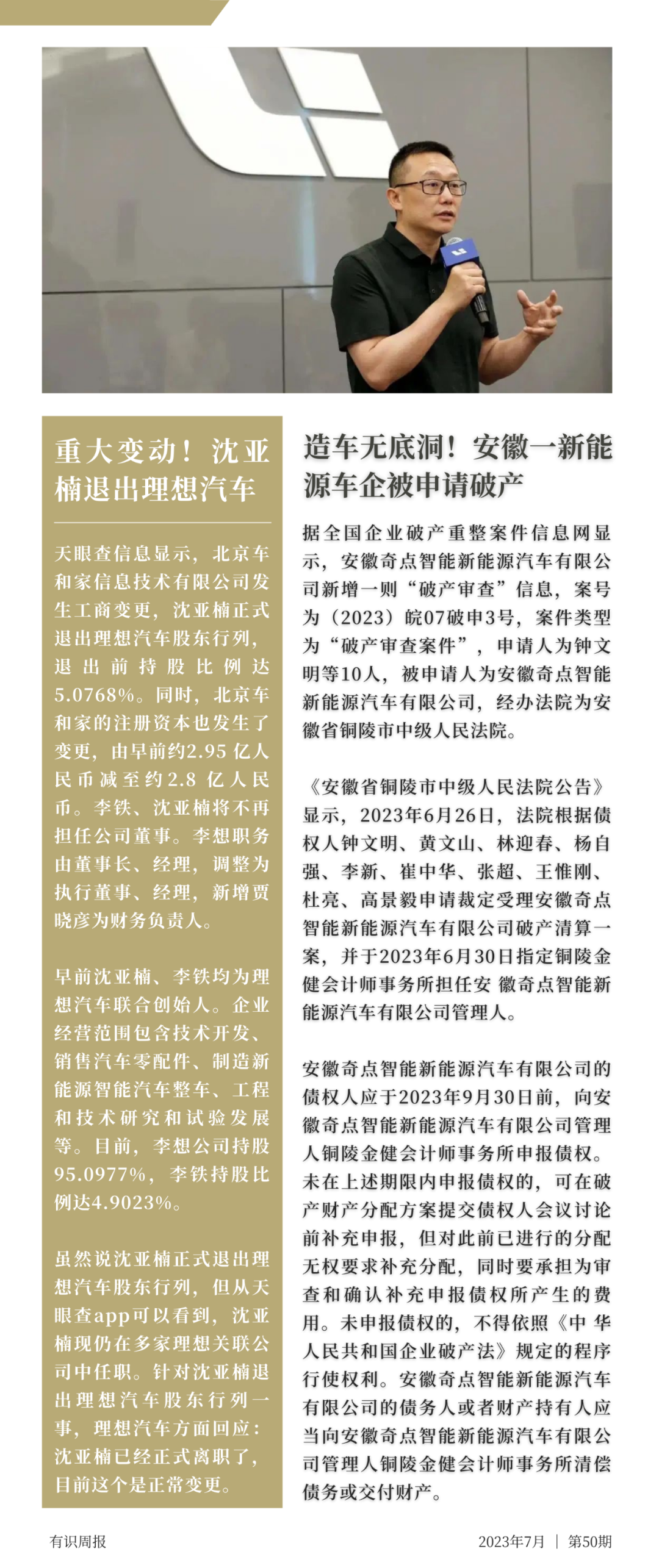 重大变动！沈亚楠退出理想汽车

天眼查信息显示，北京车和家信息技术有限公司发生工商变更，沈亚楠正式退出理想汽车股东行列，退出前持股比例达5.0768%。同时，北京车和家的注册资本也发生了变更，由早前约2.95 亿人民币减至约2.8 亿人民币。李铁、沈亚楠将不再担任公司董事。李想职务由董事长、经理，调整为执行董事、经理，新增贾晓彦为财务负责人。

早前沈亚楠、李铁均为理想汽车联合创始人。企业经营范围包含技术开发、销售汽车零配件、制造新能源智能汽车整车、工程和技术研究和试验发展等。目前，李想公司持股95.0977%，李铁持股比例达4.9023%。

虽然说沈亚楠正式退出理想汽车股东行列，但从天眼查app可以看到，沈亚楠现仍在多家理想关联公司中任职。针对沈亚楠退出理想汽车股东行列一事，理想汽车方面回应：沈亚楠已经正式离职了，目前这个是正常变更。

造车无底洞！安徽一新能源车企被申请破产

据全国企业破产重整案件信息网显示，安徽奇点智能新能源汽车有限公司新增一则“破产审查”信息，案号为（2023）皖07破申3号，案件类型为“破产审查案件”，申请人为钟文明等10人，被申请人为安徽奇点智能新能源汽车有限公司，经办法院为安徽省铜陵市中级人民法院。

《安徽省铜陵市中级人民法院公告》显示，2023年6月26日，法院根据债权人钟文明、黄文山、林迎春、杨自强、李新、崔中华、张超、王惟刚、杜亮、高景毅申请裁定受理安徽奇点智能新能源汽车有限公司破产清算一案，并于2023年6月30日指定铜陵金健会计师事务所担任安 徽奇点智能新能源汽车有限公司管理人。

安徽奇点智能新能源汽车有限公司的债权人应于2023年9月30日前，向安徽奇点智能新能源汽车有限公司管理人铜陵金健会计师事务所申报债权。未在上述期限内申报债权的，可在破产财产分配方案提交债权人会议讨论前补充申报，但对此前已进行的分配无权要求补充分配，同时要承担为审查和确认补充申报债权所产生的费用。未申报债权的，不得依照《中 华人民共和国企业破产法》规定的程序行使权利。安徽奇点智能新能源汽车有限公司的债务人或者财产持有人应当向安徽奇点智能新能源汽车有限公司管理人铜陵金健会计师事务所清偿债务或交付财产。

有识周报

2023年7月 | 第50期